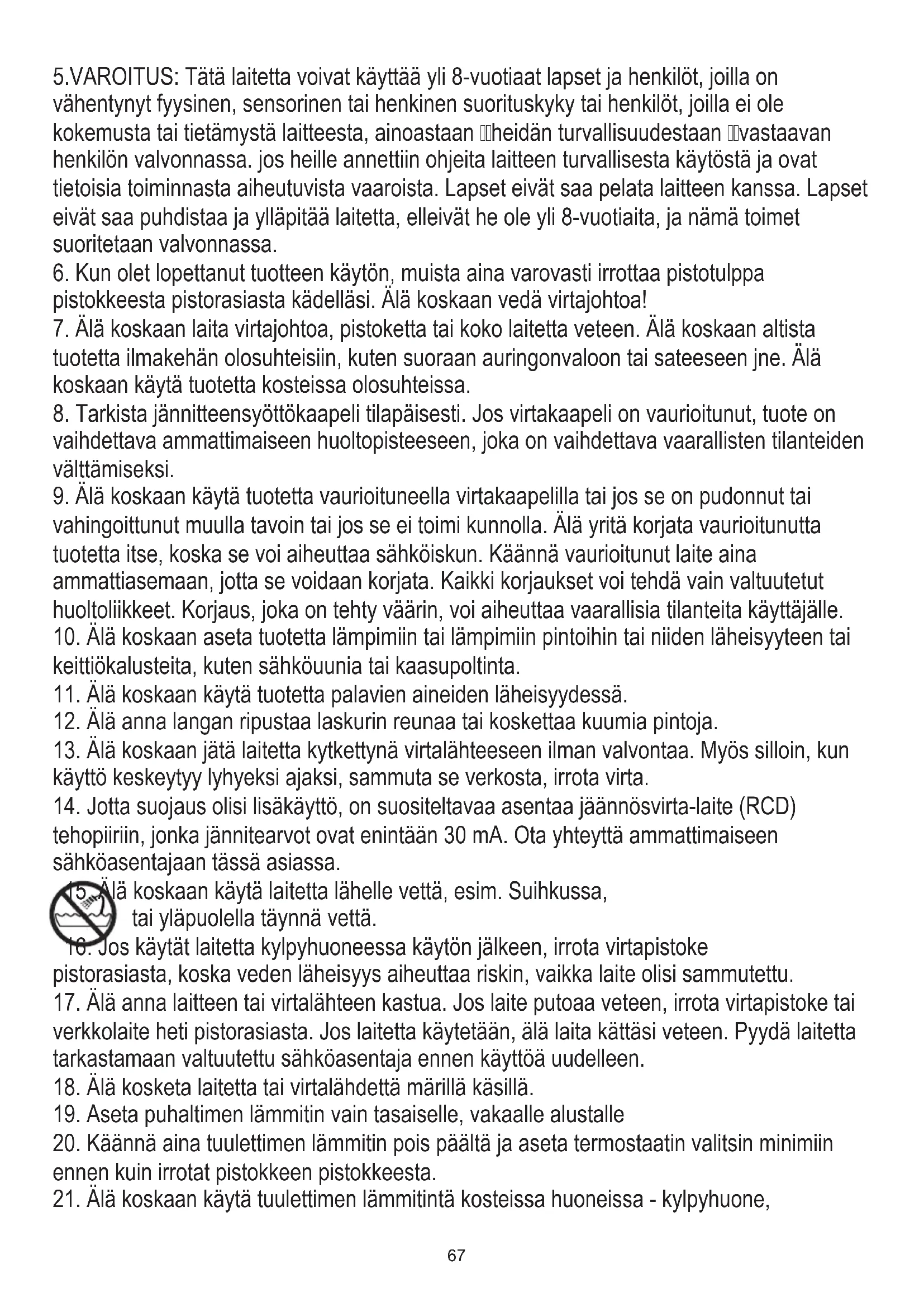 5.VAROITUS: Tätä laitetta voivat käyttää yli 8-vuotiaat lapset ja henkilöt, joilla on vähentynyt fyysinen, sensorinen tai henkinen suorituskyky tai henkilöt, joilla ei ole kokemusta tai tietämystä laitteesta, ainoastaan heidän turvallisuudestaan vastaavan henkilön valvonnassa. jos heille annettiin ohjeita laitteen turvallisesta käytöstä ja ovat tietoisia toiminnasta aiheutuvista vaaroista. Lapset eivät saa pelata laitteen kanssa. Lapset eivät saa puhdistaa ja ylläpitää laitetta, elleivät he ole yli 8-vuotiaita, ja nämä toimet suoritetaan valvonnassa.
6. Kun olet lopettanut tuotteen käytön, muista aina varovasti irrottaa pistotulppa pistokkeesta pistorasiasta kädelläsi. Älä koskaan vedä virtajohtoa!
7. Älä koskaan laita virtajohtoa, pistoketta tai koko laitetta veteen. Älä koskaan altista tuotetta ilmakehän olosuhteisiin, kuten suoraan auringonvaloon tai sateeseen jne. Älä koskaan käytä tuotetta kosteissa olosuhteissa.
8. Tarkista jännitteensyöttökaapeli tilapäisesti. Jos virtakaapeli on vaurioitunut, tuote on vaihdettava ammattimaiseen huoltopisteeseen, joka on vaihdettava vaarallisten tilanteiden välttämiseksi.
9. Älä koskaan käytä tuotetta vaurioituneella virtakaapelilla tai jos se on pudonnut tai vahingoittunut muulla tavoin tai jos se ei toimi kunnolla. Älä yritä korjata vaurioitunutta tuotetta itse, koska se voi aiheuttaa sähköiskun. Käännä vaurioitunut laite aina ammattiasemaan, jotta se voidaan korjata. Kaikki korjaukset voi tehdä vain valtuutetut huoltoliikkeet. Korjaus, joka on tehty väärin, voi aiheuttaa vaarallisia tilanteita käyttäjälle.
10. Älä koskaan aseta tuotetta lämpimiin tai lämpimiin pintoihin tai niiden läheisyyteen tai keittiökalusteita, kuten sähköuunia tai kaasupoltinta.
11. Älä koskaan käytä tuotetta palavien aineiden läheisyydessä.
12. Älä anna langan ripustaa laskurin reunaa tai koskettaa kuumia pintoja.
13. Älä koskaan jätä laitetta kytkettynä virtalähteeseen ilman valvontaa. Myös silloin, kun käyttö keskeytyy lyhyeksi ajaksi, sammuta se verkosta, irrota virta.
14. Jotta suojaus olisi lisäkäyttö, on suositeltavaa asentaa jäännösvirta-laite (RCD) tehopiiriin, jonka jännitearvot ovat enintään 30 mA. Ota yhteyttä ammattimaiseen sähköasentajaan tässä asiassa.
15. Älä koskaan käytä laitetta lähelle vettä, esim. Suihkussa, tai yläpuolella täynnä vettä.
16. Jos käytät laitetta kylpyhuoneessa käytön jälkeen, irrota virtapistoke pistorasiasta, koska veden läheisyys aiheuttaa riskin, vaikka laite olisi sammutettu.
17. Älä anna laitteen tai virtalähteen kastua. Jos laite putoaa veteen, irrota virtapistoke tai verkkolaite heti pistorasiasta. Jos laitetta käytetään, älä laita kättäsi veteen. Pyydä laitetta tarkastamaan valtuutettu sähköasentaja ennen käyttöä uudelleen.
18. Älä kosketa laitetta tai virtalähdettä märillä käsillä.
19. Aseta puhaltimen lämmitin vain tasaiselle, vakaalle alustalle
20. Käännä aina tuulettimen lämmitin pois päältä ja aseta termostaatin valitsin minimiin ennen kuin irrotat pistokkeen pistokkeesta.
21. Älä koskaan käytä tuulettimen lämmitintä kosteissa huoneissa - kylpyhuone,

67